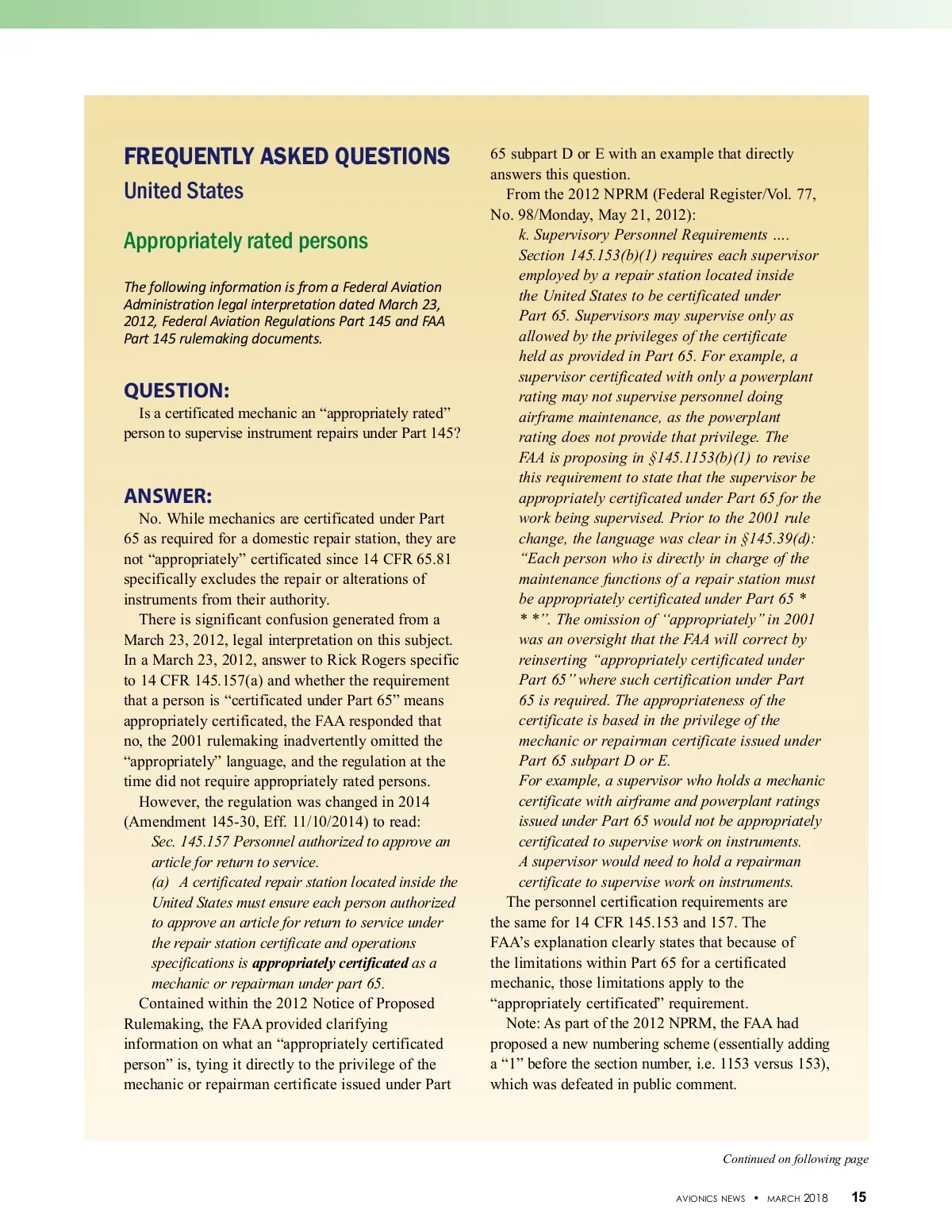 FREQUENTLY ASKED QUESTIONS
United States

Appropriately rated persons

The following information is from a Federal Aviation Administration legal interpretation dated March 23, 2012, Federal Aviation Regulations Part 145 and FAA Part 145 rulemaking documents.

QUESTION:
Is a certificated mechanic an “appropriately rated” person to supervise instrument repairs under Part 145?

ANSWER:
No. While mechanics are certificated under Part 65 as required for a domestic repair station, they are not “appropriately” certificated since 14 CFR 65.81 specifically excludes the repair or alterations of instruments from their authority.

There is significant confusion generated from a March 23, 2012, legal interpretation on this subject. In a March 23, 2012, answer to Rick Rogers specific to 14 CFR 145.157(a) and whether the requirement that a person is “certificated under Part 65” means appropriately certificated, the FAA responded that no, the 2001 rulemaking inadvertently omitted the “appropriately” language, and the regulation at the time did not require appropriately rated persons.

However, the regulation was changed in 2014 (Amendment 145-30, Eff. 11/10/2014) to read:

Sec. 145.157 Personnel authorized to approve an article for return to service.
(a) A certificated repair station located inside the United States must ensure each person authorized to approve an article for return to service under the repair station certificate and operations specifications is appropriately certificated as a mechanic or repairman under part 65.

Contained within the 2012 Notice of Proposed Rulemaking, the FAA provided clarifying information on what an “appropriately certificated person” is, tying it directly to the privilege of the mechanic or repairman certificate issued under Part 65 subpart D or E with an example that directly answers this question.

From the 2012 NPRM (Federal Register/Vol. 77, No. 98/Monday, May 21, 2012):

k. Supervisory Personnel Requirements .... Section 145.153(b)(1) requires each supervisor employed by a repair station located inside the United States to be certificated under Part 65. Supervisors may supervise only as allowed by the privileges of the certificate held as provided in Part 65. For example, a supervisor certificated with only a powerplant rating may not supervise personnel doing airframe maintenance, as the powerplant rating does not provide that privilege. The FAA is proposing in §145.1153(b)(1) to revise this requirement to state that the supervisor be appropriately certificated under Part 65 for the work being supervised. Prior to the 2001 rule change, the language was clear in §145.39(d): “Each person who is directly in charge of the maintenance functions of a repair station must be appropriately certificated under Part 65 * * *”. The omission of “appropriately” in 2001 was an oversight that the FAA will correct by reinserting “appropriately certificated under Part 65” where such certification under Part 65 is required. The appropriateness of the certificate is based in the privilege of the mechanic or repairman certificate issued under Part 65 subpart D or E.

For example, a supervisor who holds a mechanic certificate with airframe and powerplant ratings issued under Part 65 would not be appropriately certificated to supervise work on instruments. A supervisor would need to hold a repairman certificate to supervise work on instruments.

The personnel certification requirements are the same for 14 CFR 145.153 and 157. The FAA’s explanation clearly states that because of the limitations within Part 65 for a certificated mechanic, those limitations apply to the “appropriately certificated” requirement.

Note: As part of the 2012 NPRM, the FAA had proposed a new numbering scheme (essentially adding a “1” before the section number, i.e. 1153 versus 153), which was defeated in public comment.

Continued on following page

AVIONICS NEWS • MARCH 2018 15